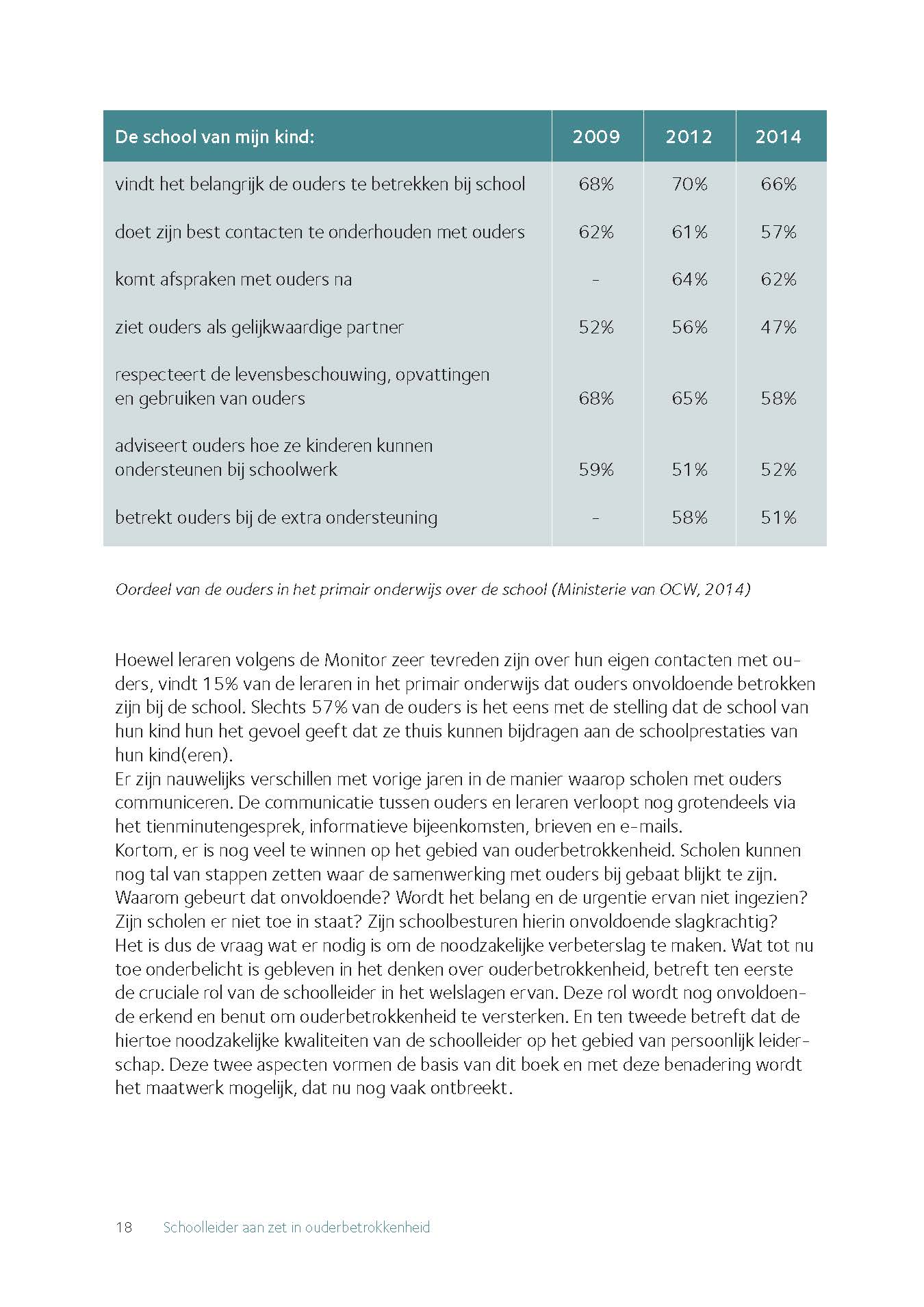 | De school van mijn kind: | 2009 | 2012 | 2014 |
|---|---|---|---|
| vindt het belangrijk de ouders te betrekken bij school | 68% | 70% | 66% |
| doet zijn best contacten te onderhouden met ouders | 62% | 61% | 57% |
| komt afspraken met ouders na | - | 64% | 62% |
| ziet ouders als gelijkwaardige partner | 52% | 56% | 47% |
| respecteert de levensbeschouwing, opvattingen en gebruiken van ouders | 68% | 65% | 58% |
| adviseert ouders hoe ze kinderen kunnen ondersteunen bij schoolwerk | 59% | 51% | 52% |
| betrekt ouders bij de extra ondersteuning | - | 58% | 51% |

Oordeel van de ouders in het primair onderwijs over de school (Ministerie van OCW, 2014)

Hoewel leraren volgens de Monitor zeer tevreden zijn over hun eigen contacten met ouders, vindt 15% van de leraren in het primair onderwijs dat ouders onvoldoende betrokken zijn bij de school. Slechts 57% van de ouders is het eens met de stelling dat de school van hun kind hun het gevoel geeft dat ze thuis kunnen bijdragen aan de schoolprestaties van hun kind(eren).
Er zijn nauwelijks verschillen met vorige jaren in de manier waarop scholen met ouders communiceren. De communicatie tussen ouders en leraren verloopt nog grotendeels via het tienminutengesprek, informatieve bijeenkomsten, brieven en e-mails.
Kortom, er is nog veel te winnen op het gebied van ouderbetrokkenheid. Scholen kunnen nog tal van stappen zetten waar de samenwerking met ouders bij gebaat blijkt te zijn. Waarom gebeurt dat onvoldoende? Wordt het belang en de urgentie ervan niet ingezien? Zijn scholen er niet toe in staat? Zijn schoolbesturen hierin onvoldoende slagkrachtig?
Het is dus de vraag wat er nodig is om de noodzakelijke verbeterslag te maken. Wat tot nu toe onderbelicht is gebleven in het denken over ouderbetrokkenheid, betreft ten eerste de cruciale rol van de schoolleider in het welslagen ervan. Deze rol wordt nog onvoldoende erkend en benut om ouderbetrokkenheid te versterken. En ten tweede betreft dat de hiertoe noodzakelijke kwaliteiten van de schoolleider op het gebied van persoonlijk leiderschap. Deze twee aspecten vormen de basis van dit boek en met deze benadering wordt het maatwerk mogelijk, dat nu nog vaak ontbreekt.

18 Schoolleider aan zet in ouderbetrokkenheid